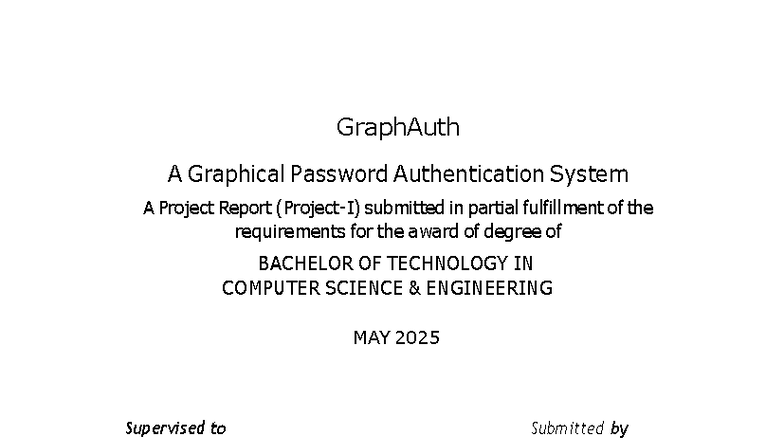 GraphAuth

A Graphical Password Authentication System

A Project Report (Project-I) submitted in partial fulfillment of the requirements for the award of degree of

BACHELOR OF TECHNOLOGY IN
COMPUTER SCIENCE & ENGINEERING

MAY 2025

Supervised to

Submitted by